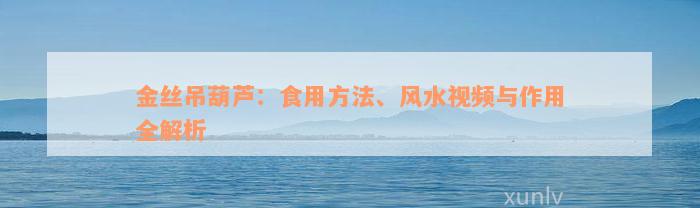 金丝吊葫芦：食用方法、风水视频与作用全解析

xunlv